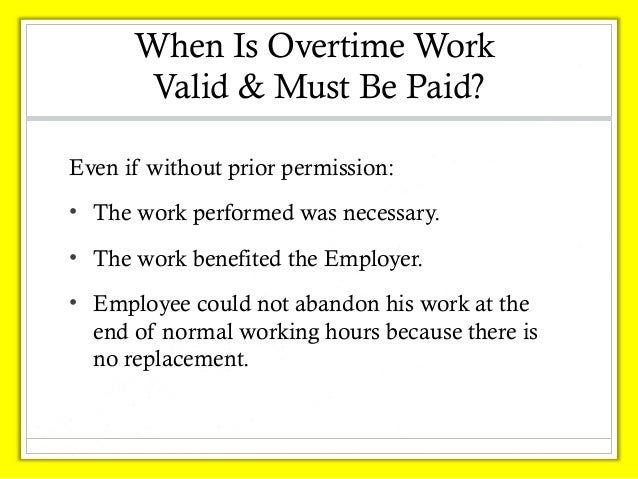 When Is Overtime Work Valid & Must Be Paid?

Even if without prior permission:

• The work performed was necessary.

• The work benefited the Employer.

• Employee could not abandon his work at the end of normal working hours because there is no replacement.